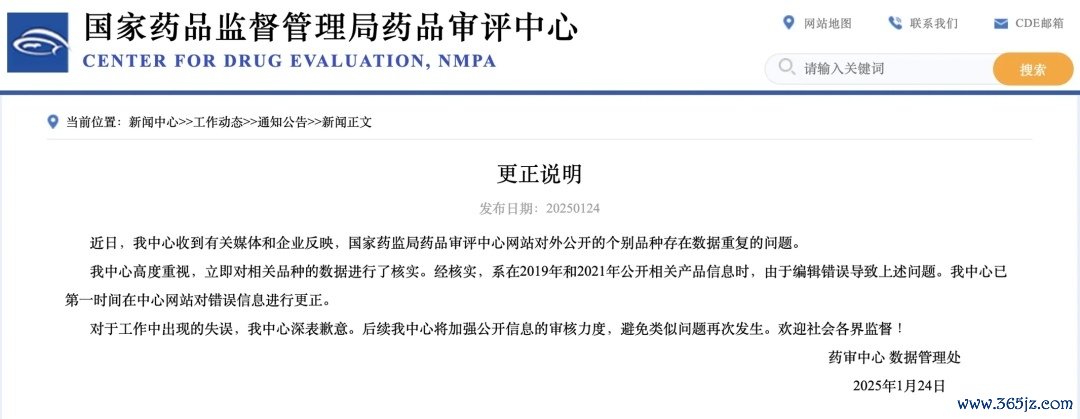 国家药品监督管理局药品审评中心
CENTER FOR DRUG EVALUATION, NMPA

网站地图 联系我们 CDE邮箱

请输入关键词 搜索

当前位置：新闻中心>>工作动态>>通知公告>>新闻正文

更正说明

发布日期：20250124

近日，我中心收到有关媒体和企业反映，国家药监局药品审评中心网站对外公开的个别品种存在数据重复的问题。

我中心高度重视，立即对相关品种的数据进行了核实。经核实，系在2019年和2021年公开相关产品信息时，由于编辑错误导致上述问题。我中心已第一时间在中心网站对错误信息进行更正。

对于工作中出现的失误，我中心深表歉意。后续我中心将加强公开信息的审核力度，避免类似问题再次发生。欢迎社会各界监督！

药审中心 数据管理处

2025年1月24日

www.365jz.com